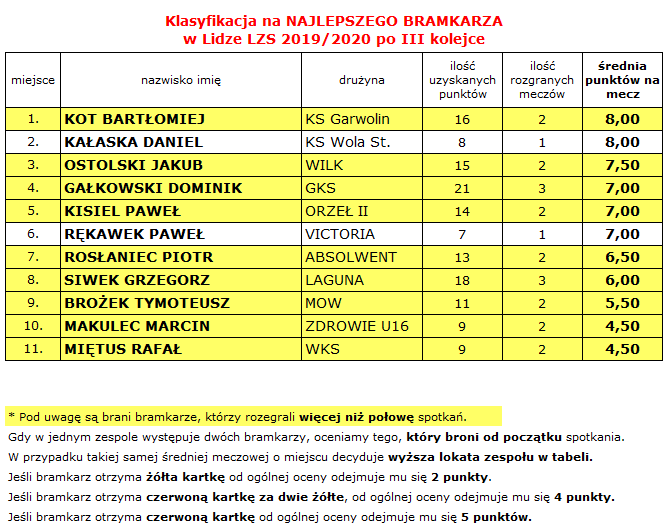 Klasyfikacja na NAJLEPSZEGO BRAMKARZA
w Lidze LZS 2019/2020 po III kolejce

| miejsce | nazwisko imię | drużyna | ilość uzyskanych punktów | ilość rozgranych meczów | średnia punktów na mecz |
|---|---|---|---|---|---|
| 1. | KOT BARTŁOMIEJ | KS Garwolin | 16 | 2 | 8,00 |
| 2. | KAŁASKA DANIEL | KS Wola St. | 8 | 1 | 8,00 |
| 3. | OSTOLSKI JAKUB | WILK | 15 | 2 | 7,50 |
| 4. | GAŁKOWSKI DOMINIK | GKS | 21 | 3 | 7,00 |
| 5. | KISIEL PAWEŁ | ORZEŁ II | 14 | 2 | 7,00 |
| 6. | RĘKAWEK PAWEŁ | VICTORIA | 7 | 1 | 7,00 |
| 7. | ROSŁANIEC PIOTR | ABSOLWENT | 13 | 2 | 6,50 |
| 8. | SIWEK GRZEGORZ | LAGUNA | 18 | 3 | 6,00 |
| 9. | BROŻEK TYMOTEUSZ | MOW | 11 | 2 | 5,50 |
| 10. | MAKULEC MARCIN | ZDROWIE U16 | 9 | 2 | 4,50 |
| 11. | MIĘTUS RAFAŁ | WKS | 9 | 2 | 4,50 |

* Pod uwagę są brani bramkarze, którzy rozegrali więcej niż połowę spotkań.
Gdy w jednym zespole występuje dwóch bramkarzy, oceniamy tego, który broni od początku spotkania.
W przypadku takiej samej średniej meczowej o miejscu decyduje wyższa lokata zespołu w tabeli.
Jeśli bramkarz otrzyma żółta kartkę od ogólnej oceny odejmuje mu się 2 punkty.
Jeśli bramkarz otrzyma czerwoną kartkę za dwie żółte, od ogólnej oceny odejmuje mu się 4 punkty.
Jeśli bramkarz otrzyma czerwoną kartkę od ogólnej oceny odejmuje mu się 5 punktów.